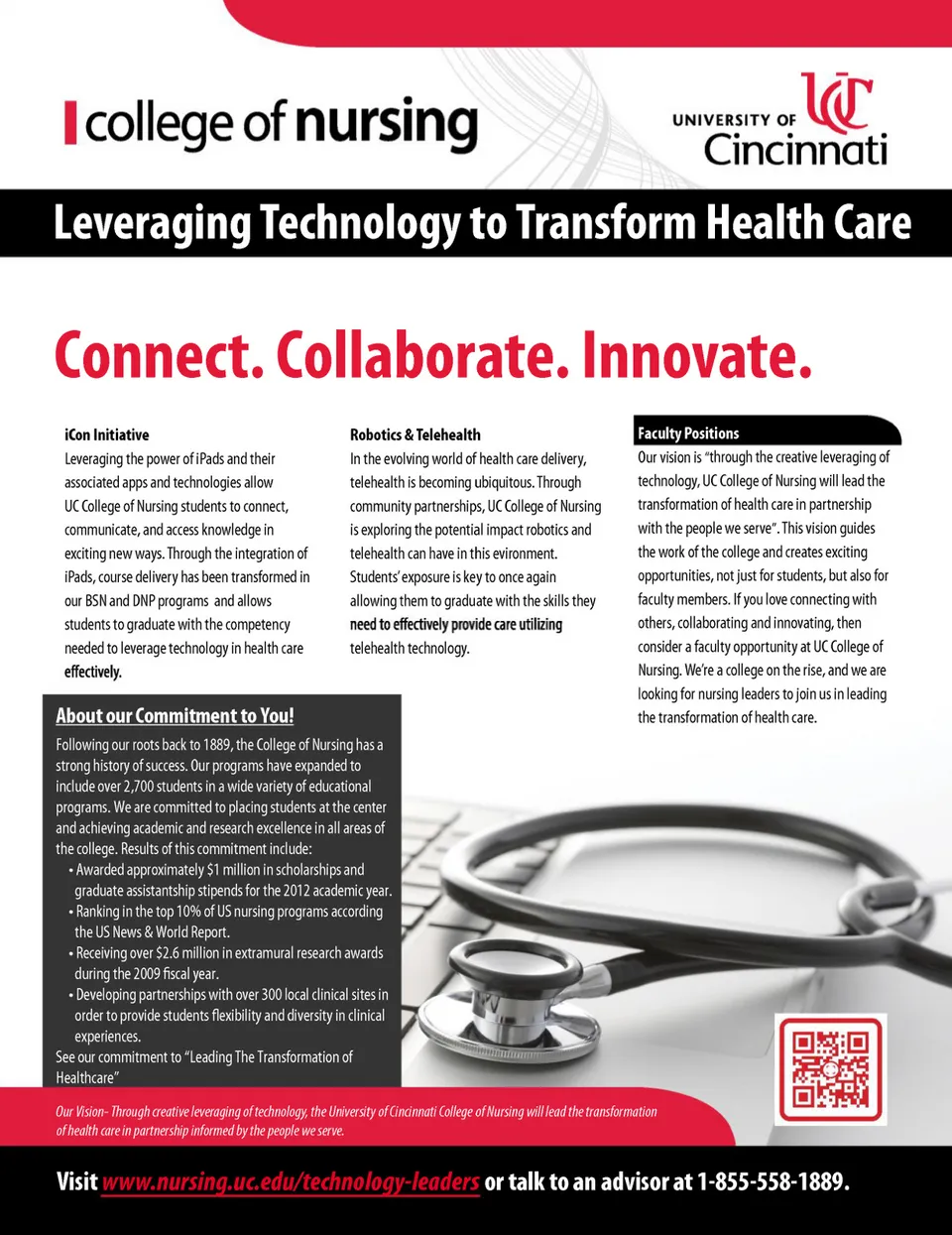 college of nursing

UNIVERSITY OF Cincinnati

Leveraging Technology to Transform Health Care

Connect. Collaborate. Innovate.

iCon Initiative

Leveraging the power of iPads and their associated apps and technologies allow UC College of Nursing students to connect, communicate, and access knowledge in exciting new ways. Through the integration of iPads, course delivery has been transformed in our BSN and DNP programs and allows students to graduate with the competency needed to leverage technology in health care effectively.

Robotics & Telehealth

In the evolving world of health care delivery, telehealth is becoming ubiquitous. Through community partnerships, UC College of Nursing is exploring the potential impact robotics and telehealth can have in this evironment. Students' exposure is key to once again allowing them to graduate with the skills they need to effectively provide care utilizing telehealth technology.

Faculty Positions

Our vision is "through the creative leveraging of technology, UC College of Nursing will lead the transformation of health care in partnership with the people we serve". This vision guides the work of the college and creates exciting opportunities, not just for students, but also for faculty members. If you love connecting with others, collaborating and innovating, then consider a faculty opportunity at UC College of Nursing. We're a college on the rise, and we are looking for nursing leaders to join us in leading the transformation of health care.

About our Commitment to You!

Following our roots back to 1889, the College of Nursing has a strong history of success. Our programs have expanded to include over 2,700 students in a wide variety of educational programs. We are committed to placing students at the center and achieving academic and research excellence in all areas of the college. Results of this commitment include:
• Awarded approximately $1 million in scholarships and graduate assistantship stipends for the 2012 academic year.
• Ranking in the top 10% of US nursing programs according the US News & World Report.
• Receiving over $2.6 million in extramural research awards during the 2009 fiscal year.
• Developing partnerships with over 300 local clinical sites in order to provide students flexibility and diversity in clinical experiences.
See our commitment to "Leading The Transformation of Healthcare"

Our Vision- Through creative leveraging of technology, the University of Cincinnati College of Nursing will lead the transformation of health care in partnership informed by the people we serve.

Visit www.nursing.uc.edu/technology-leaders or talk to an advisor at 1-855-558-1889.